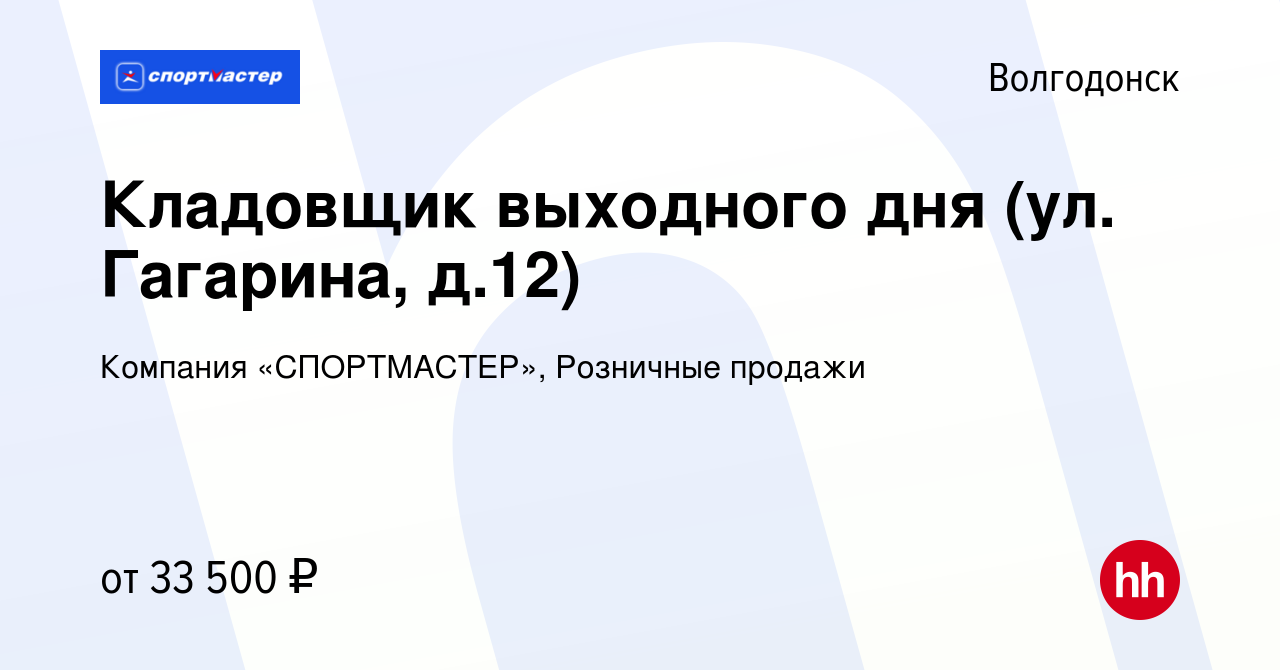 спортмастер

Волгодонск

Кладовщик выходного дня (ул. Гагарина, д.12)

Компания «СПОРТМАСТЕР», Розничные продажи

от 33 500 ₽

hh